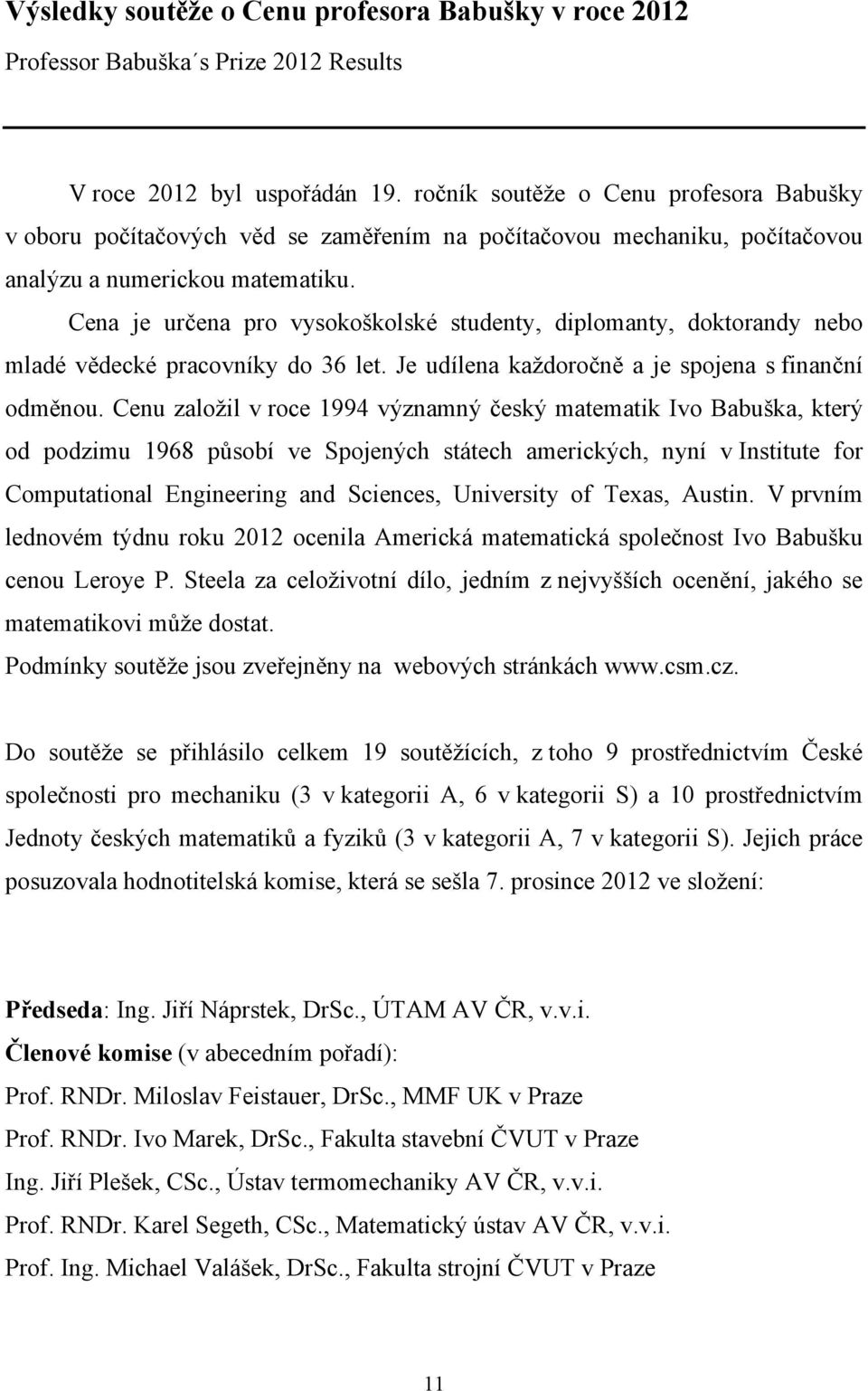 Výsledky soutěže o Cenu profesora Babušky v roce 2012

Professor Babuška´s Prize 2012 Results

V roce 2012 byl uspořádán 19. ročník soutěže o Cenu profesora Babušky v oboru počítačových věd se zaměřením na počítačovou mechaniku, počítačovou analýzu a numerickou matematiku.

Cena je určena pro vysokoškolské studenty, diplomanty, doktorandy nebo mladé vědecké pracovníky do 36 let. Je udílena každoročně a je spojena s finanční odměnou. Cenu založil v roce 1994 významný český matematik Ivo Babuška, který od podzimu 1968 působí ve Spojených státech amerických, nyní v Institute for Computational Engineering and Sciences, University of Texas, Austin. V prvním lednovém týdnu roku 2012 ocenila Americká matematická společnost Ivo Babušku cenou Leroye P. Steela za celoživotní dílo, jedním z nejvyšších ocenění, jakého se matematikovi může dostat.

Podmínky soutěže jsou zveřejněny na webových stránkách www.csm.cz.

Do soutěže se přihlásilo celkem 19 soutěžících, z toho 9 prostřednictvím České společnosti pro mechaniku (3 v kategorii A, 6 v kategorii S) a 10 prostřednictvím Jednoty českých matematiků a fyziků (3 v kategorii A, 7 v kategorii S). Jejich práce posuzovala hodnotitelská komise, která se sešla 7. prosince 2012 ve složení:

Předseda: Ing. Jiří Náprstek, DrSc., ÚTAM AV ČR, v.v.i.

Členové komise (v abecedním pořadí):

Prof. RNDr. Miloslav Feistauer, DrSc., MMF UK v Praze

Prof. RNDr. Ivo Marek, DrSc., Fakulta stavební ČVUT v Praze

Ing. Jiří Plešek, CSc., Ústav termomechaniky AV ČR, v.v.i.

Prof. RNDr. Karel Segeth, CSc., Matematický ústav AV ČR, v.v.i.

Prof. Ing. Michael Valášek, DrSc., Fakulta strojní ČVUT v Praze

11